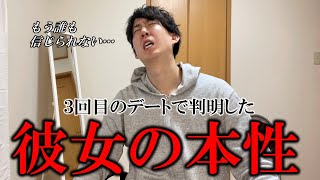 もう誰も
信じられない…

3回目のデートで判明した

彼女の本性